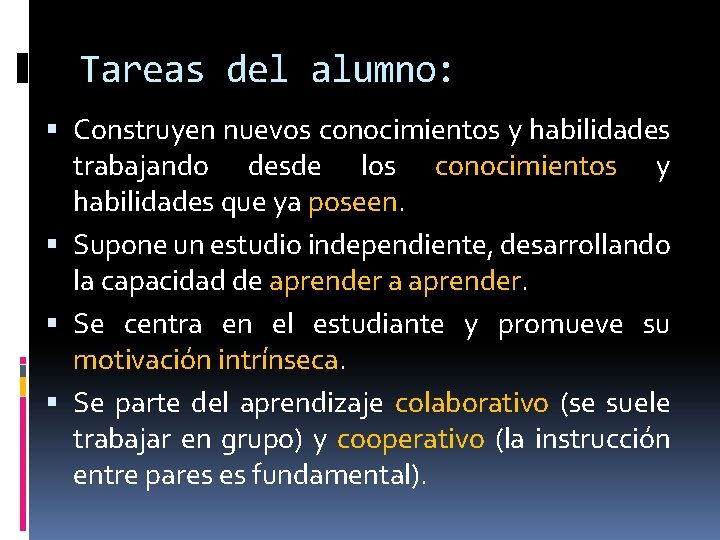 Tareas del alumno:

▪ Construyen nuevos conocimientos y habilidades trabajando desde los conocimientos y habilidades que ya poseen.

▪ Supone un estudio independiente, desarrollando la capacidad de aprender a aprender.

▪ Se centra en el estudiante y promueve su motivación intrínseca.

▪ Se parte del aprendizaje colaborativo (se suele trabajar en grupo) y cooperativo (la instrucción entre pares es fundamental).